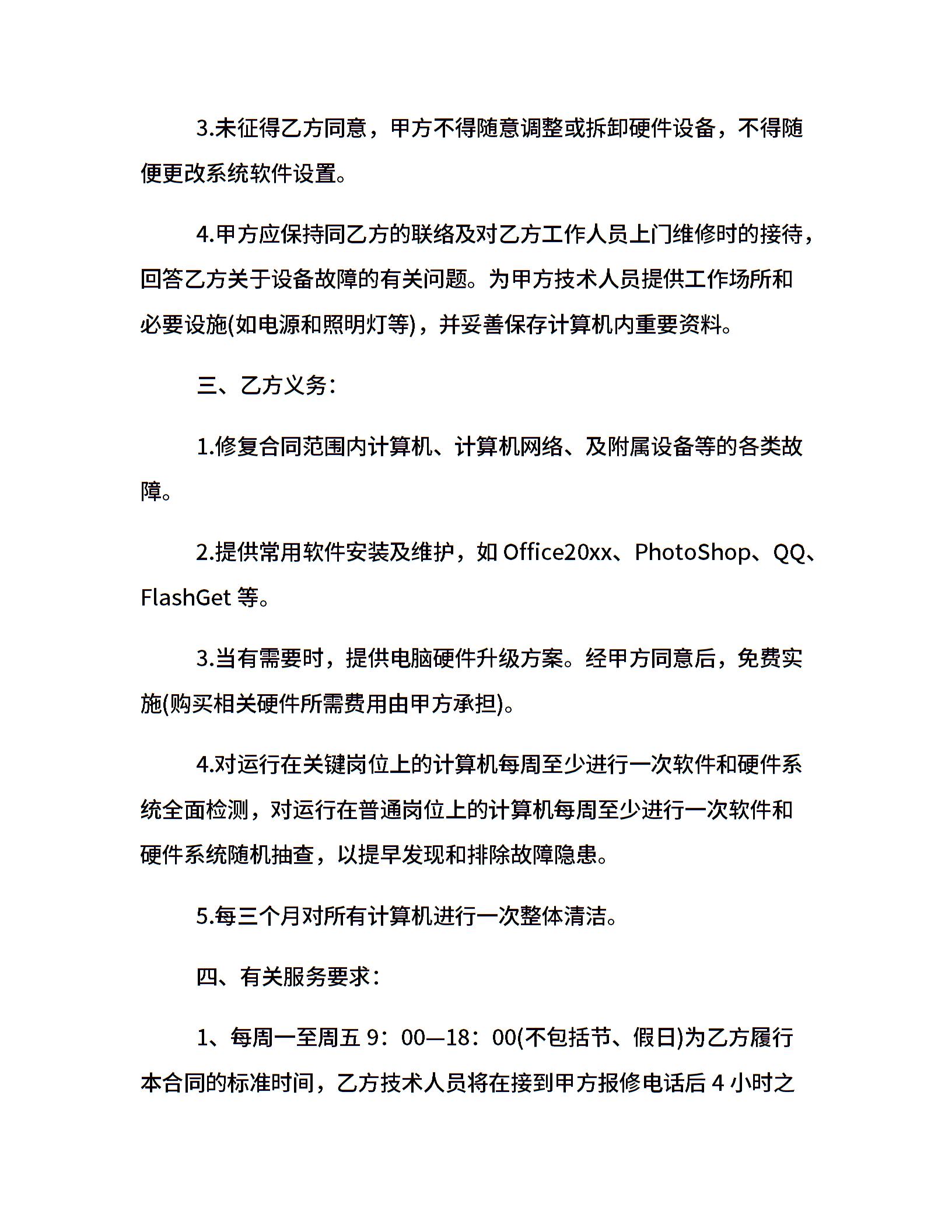 3.未征得乙方同意，甲方不得随意调整或拆卸硬件设备，不得随便更改系统软件设置。

4.甲方应保持同乙方的联络及对乙方工作人员上门维修时的接待，回答乙方关于设备故障的有关问题。为甲方技术人员提供工作场所和必要设施(如电源和照明灯等)，并妥善保存计算机内重要资料。

三、乙方义务：

1.修复合同范围内计算机、计算机网络、及附属设备等的各类故障。

2.提供常用软件安装及维护，如 Office20xx、PhotoShop、QQ、FlashGet 等。

3.当有需要时，提供电脑硬件升级方案。经甲方同意后，免费实施(购买相关硬件所需费用由甲方承担)。

4.对运行在关键岗位上的计算机每周至少进行一次软件和硬件系统全面检测，对运行在普通岗位上的计算机每周至少进行一次软件和硬件系统随机抽查，以提早发现和排除故障隐患。

5.每三个月对所有计算机进行一次整体清洁。

四、有关服务要求：

1、每周一至周五 9：00—18：00(不包括节、假日)为乙方履行本合同的标准时间，乙方技术人员将在接到甲方报修电话后 4 小时之